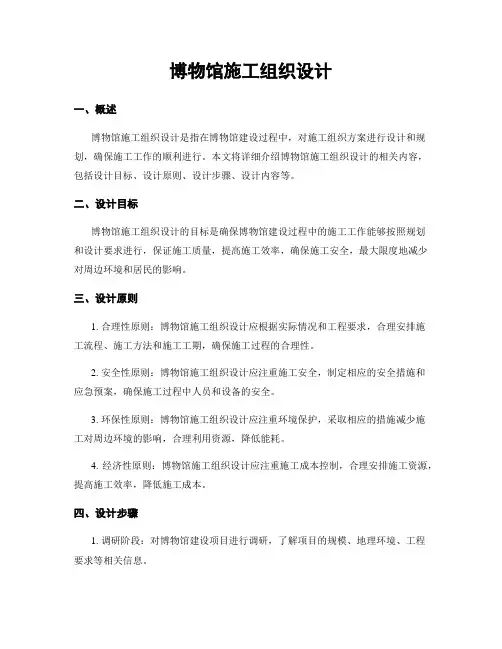 博物馆施工组织设计

一、概述

博物馆施工组织设计是指在博物馆建设过程中，对施工组织方案进行设计和规划，确保施工工作的顺利进行。本文将详细介绍博物馆施工组织设计的相关内容，包括设计目标、设计原则、设计步骤、设计内容等。

二、设计目标

博物馆施工组织设计的目标是确保博物馆建设过程中的施工工作能够按照规划和设计要求进行，保证施工质量，提高施工效率，确保施工安全，最大限度地减少对周边环境和居民的影响。

三、设计原则

1. 合理性原则：博物馆施工组织设计应根据实际情况和工程要求，合理安排施工流程、施工方法和施工工期，确保施工过程的合理性。

2. 安全性原则：博物馆施工组织设计应注重施工安全，制定相应的安全措施和应急预案，确保施工过程中人员和设备的安全。

3. 环保性原则：博物馆施工组织设计应注重环境保护，采取相应的措施减少施工对周边环境的影响，合理利用资源，降低能耗。

4. 经济性原则：博物馆施工组织设计应注重施工成本控制，合理安排施工资源，提高施工效率，降低施工成本。

四、设计步骤

1. 调研阶段：对博物馆建设项目进行调研，了解项目的规模、地理环境、工程要求等相关信息。